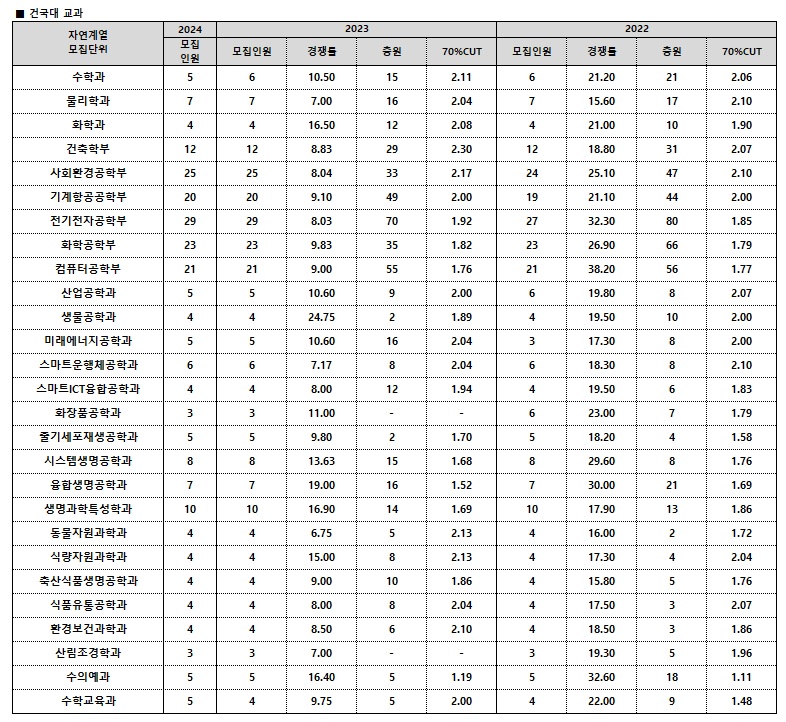 ■ 건국대 교과

| 자연계열 모집단위 | 2024 모집인원 | 2023 모집인원 | 2023 경쟁률 | 2023 충원 | 2023 70%CUT | 2022 모집인원 | 2022 경쟁률 | 2022 충원 | 2022 70%CUT |
|---|---|---|---|---|---|---|---|---|---|
| 수학과 | 5 | 6 | 10.50 | 15 | 2.11 | 6 | 21.20 | 21 | 2.06 |
| 물리학과 | 7 | 7 | 7.00 | 16 | 2.04 | 7 | 15.60 | 17 | 2.10 |
| 화학과 | 4 | 4 | 16.50 | 12 | 2.08 | 4 | 21.00 | 10 | 1.90 |
| 건축학부 | 12 | 12 | 8.83 | 29 | 2.30 | 12 | 18.80 | 31 | 2.07 |
| 사회환경공학부 | 25 | 25 | 8.04 | 33 | 2.17 | 24 | 25.10 | 47 | 2.10 |
| 기계항공공학부 | 20 | 20 | 9.10 | 49 | 2.00 | 19 | 21.10 | 44 | 2.00 |
| 전기전자공학부 | 29 | 29 | 8.03 | 70 | 1.92 | 27 | 32.30 | 80 | 1.85 |
| 화학공학부 | 23 | 23 | 9.83 | 35 | 1.82 | 23 | 26.90 | 66 | 1.79 |
| 컴퓨터공학부 | 21 | 21 | 9.00 | 55 | 1.76 | 21 | 38.20 | 56 | 1.77 |
| 산업공학과 | 5 | 5 | 10.60 | 9 | 2.00 | 6 | 19.80 | 8 | 2.07 |
| 생물공학과 | 4 | 4 | 24.75 | 2 | 1.89 | 4 | 19.50 | 10 | 2.00 |
| 미래에너지공학과 | 5 | 5 | 10.60 | 16 | 2.04 | 3 | 17.30 | 8 | 2.00 |
| 스마트운행체공학과 | 6 | 6 | 7.17 | 8 | 2.04 | 6 | 18.30 | 8 | 2.10 |
| 스마트ICT융합공학과 | 4 | 4 | 8.00 | 12 | 1.94 | 4 | 19.50 | 6 | 1.83 |
| 화장품공학과 | 3 | 3 | 11.00 | - | - | 6 | 23.00 | 7 | 1.79 |
| 줄기세포재생공학과 | 5 | 5 | 9.80 | 2 | 1.70 | 5 | 18.20 | 4 | 1.58 |
| 시스템생명공학과 | 8 | 8 | 13.63 | 15 | 1.68 | 8 | 29.60 | 8 | 1.76 |
| 융합생명공학과 | 7 | 7 | 19.00 | 16 | 1.52 | 7 | 30.00 | 21 | 1.69 |
| 생명과학특성학과 | 10 | 10 | 16.90 | 14 | 1.69 | 10 | 17.90 | 13 | 1.86 |
| 동물자원과학과 | 4 | 4 | 6.75 | 5 | 2.13 | 4 | 16.00 | 2 | 1.72 |
| 식량자원과학과 | 4 | 4 | 15.00 | 8 | 2.13 | 4 | 17.30 | 4 | 2.04 |
| 축산식품생명공학과 | 4 | 4 | 9.00 | 10 | 1.86 | 4 | 15.80 | 5 | 1.76 |
| 식품유통공학과 | 4 | 4 | 8.00 | 8 | 2.04 | 4 | 17.50 | 3 | 2.07 |
| 환경보건과학과 | 4 | 4 | 8.50 | 6 | 2.10 | 4 | 18.50 | 3 | 1.86 |
| 산림조경학과 | 3 | 3 | 7.00 | - | - | 3 | 19.30 | 5 | 1.96 |
| 수의예과 | 5 | 5 | 16.40 | 5 | 1.19 | 5 | 32.60 | 18 | 1.11 |
| 수학교육과 | 5 | 4 | 9.75 | 5 | 2.00 | 4 | 22.00 | 9 | 1.48 |